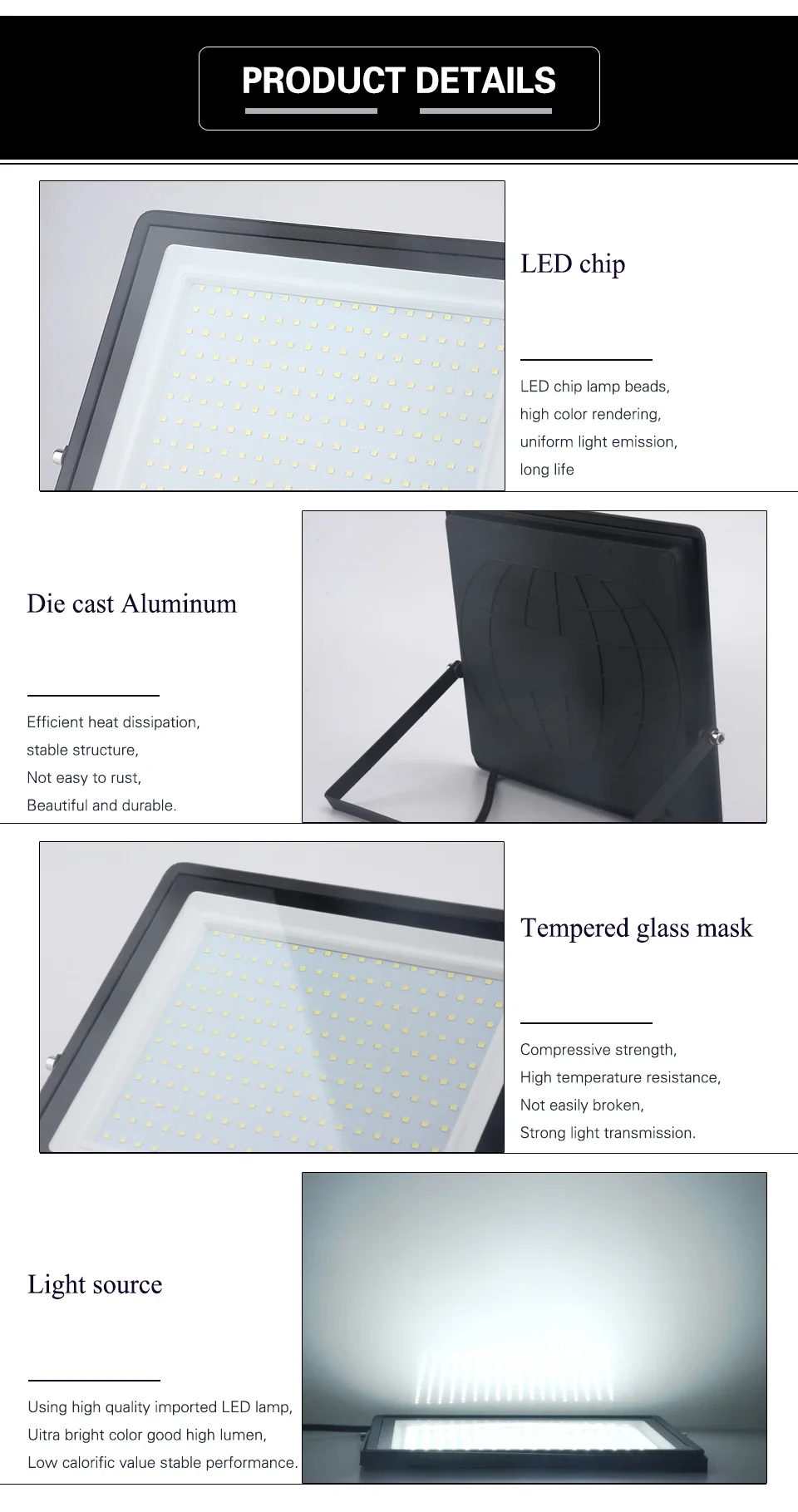 PRODUCT DETAILS

LED chip

LED chip lamp beads,
high color rendering,
uniform light emission,
long life

Die cast Aluminum

Efficient heat dissipation,
stable structure,
Not easy to rust,
Beautiful and durable.

Tempered glass mask

Compressive strength,
High temperature resistance,
Not easily broken,
Strong light transmission.

Light source

Using high quality imported LED lamp,
Uitra bright color good high lumen,
Low calorific value stable performance.